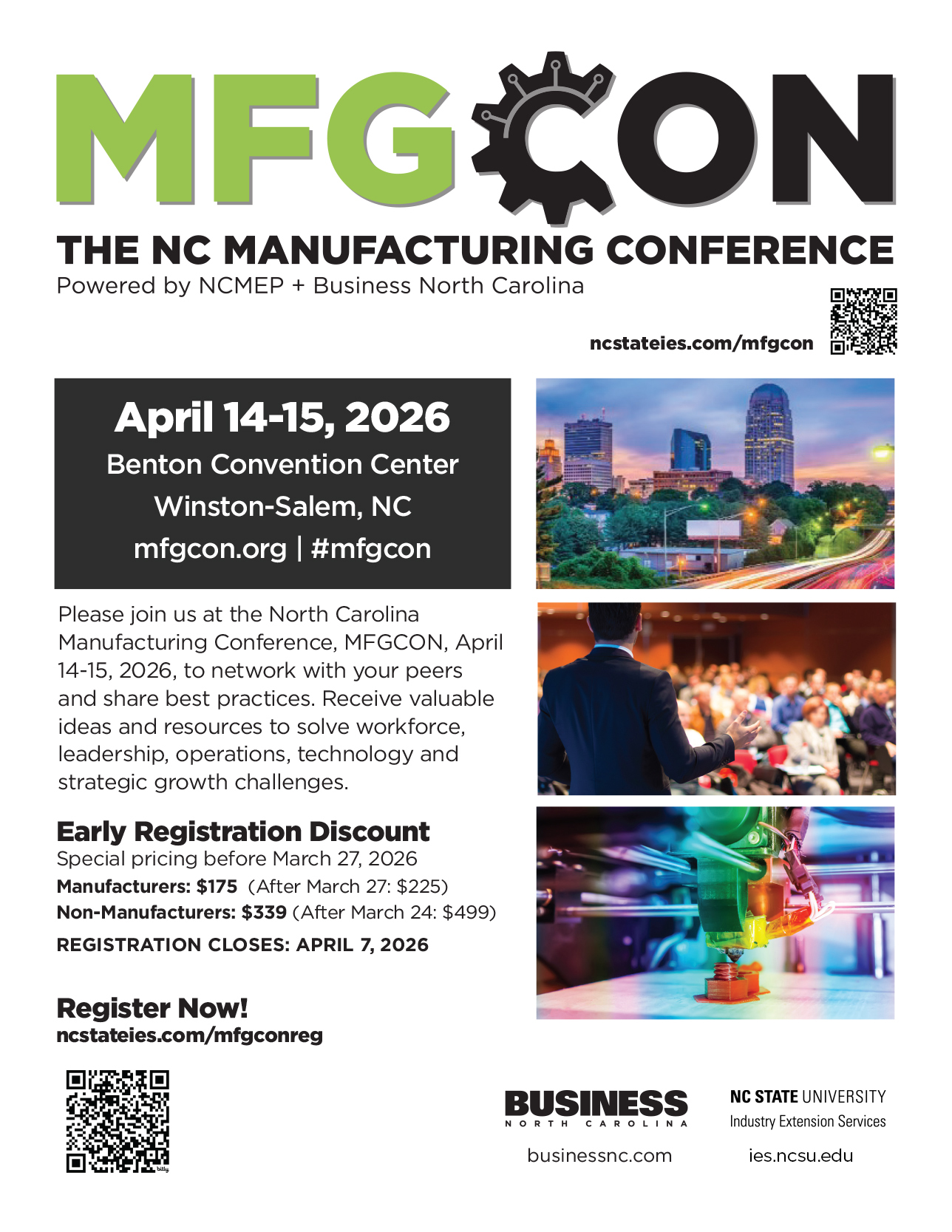 MFGCON

THE NC MANUFACTURING CONFERENCE
Powered by NCMEP + Business North Carolina

ncstateies.com/mfgcon

April 14-15, 2026
Benton Convention Center
Winston-Salem, NC
mfgcon.org | #mfgcon

Please join us at the North Carolina Manufacturing Conference, MFGCON, April 14-15, 2026, to network with your peers and share best practices. Receive valuable ideas and resources to solve workforce, leadership, operations, technology and strategic growth challenges.

Early Registration Discount
Special pricing before March 27, 2026
Manufacturers: $175 (After March 27: $225)
Non-Manufacturers: $339 (After March 24: $499)
REGISTRATION CLOSES: APRIL 7, 2026

Register Now!
ncstateies.com/mfgconreg

BUSINESS
NORTH CAROLINA
businessnc.com

NC STATE UNIVERSITY
Industry Extension Services
ies.ncsu.edu